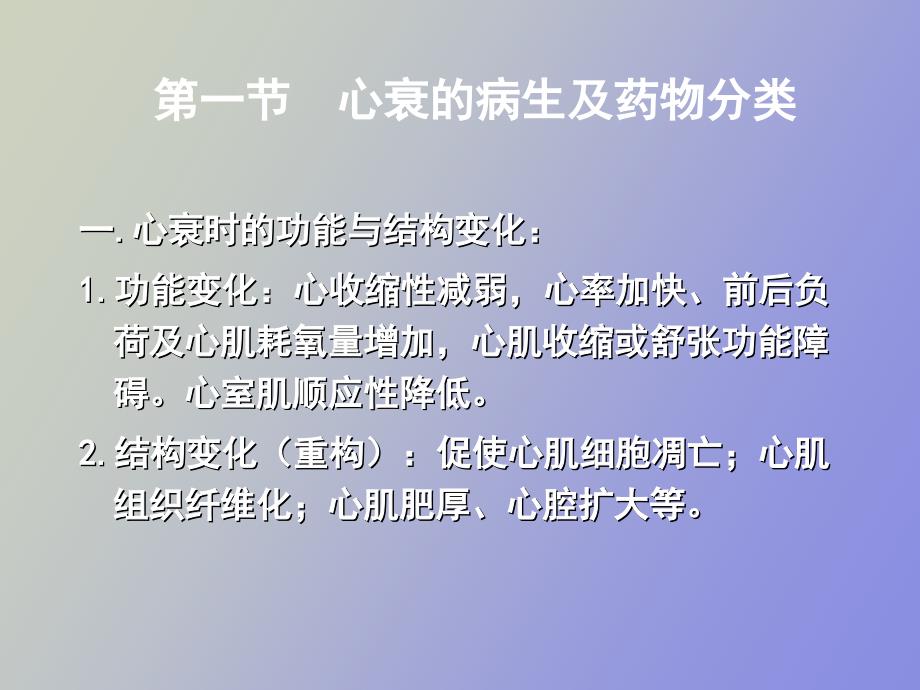 第一节　心衰的病生及药物分类

一. 心衰时的功能与结构变化：

1. 功能变化：心收缩性减弱，心率加快、前后负荷及心肌耗氧量增加，心肌收缩或舒张功能障碍。心室肌顺应性降低。

2. 结构变化（重构）：促使心肌细胞凋亡；心肌组织纤维化；心肌肥厚、心腔扩大等。